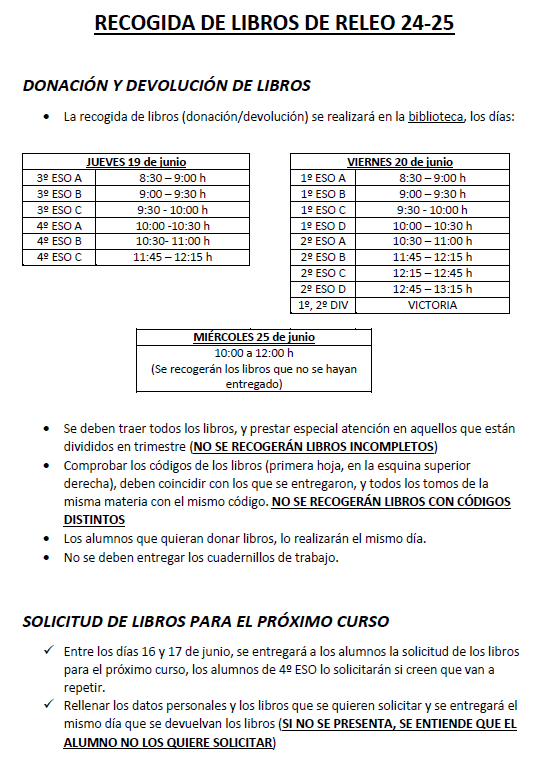 RECOGIDA DE LIBROS DE RELEO 24-25

DONACIÓN Y DEVOLUCIÓN DE LIBROS

• La recogida de libros (donación/devolución) se realizará en la biblioteca, los días:

| JUEVES 19 de junio | |
|---|---|
| 3º ESO A | 8:30 – 9:00 h |
| 3º ESO B | 9:00 – 9:30 h |
| 3º ESO C | 9:30 - 10:00 h |
| 4º ESO A | 10:00 -10:30 h |
| 4º ESO B | 10:30- 11:00 h |
| 4º ESO C | 11:45 – 12:15 h |

| VIERNES 20 de junio | |
|---|---|
| 1º ESO A | 8:30 – 9:00 h |
| 1º ESO B | 9:00 – 9:30 h |
| 1º ESO C | 9:30 - 10:00 h |
| 1º ESO D | 10:00 – 10:30 h |
| 2º ESO A | 10:30 – 11:00 h |
| 2º ESO B | 11:45 – 12:15 h |
| 2º ESO C | 12:15 – 12:45 h |
| 2º ESO D | 12:45 – 13:15 h |
| 1º, 2º DIV | VICTORIA |

| MIÉRCOLES 25 de junio |
|---|
| 10:00 a 12:00 h (Se recogerán los libros que no se hayan entregado) |

• Se deben traer todos los libros, y prestar especial atención en aquellos que están divididos en trimestre (NO SE RECOGERÁN LIBROS INCOMPLETOS)
• Comprobar los códigos de los libros (primera hoja, en la esquina superior derecha), deben coincidir con los que se entregaron, y todos los tomos de la misma materia con el mismo código. NO SE RECOGERÁN LIBROS CON CÓDIGOS DISTINTOS
• Los alumnos que quieran donar libros, lo realizarán el mismo día.
• No se deben entregar los cuadernillos de trabajo.

SOLICITUD DE LIBROS PARA EL PRÓXIMO CURSO

✓ Entre los días 16 y 17 de junio, se entregará a los alumnos la solicitud de los libros para el próximo curso, los alumnos de 4º ESO lo solicitarán si creen que van a repetir.
✓ Rellenar los datos personales y los libros que se quieren solicitar y se entregará el mismo día que se devuelvan los libros (SI NO SE PRESENTA, SE ENTIENDE QUE EL ALUMNO NO LOS QUIERE SOLICITAR)